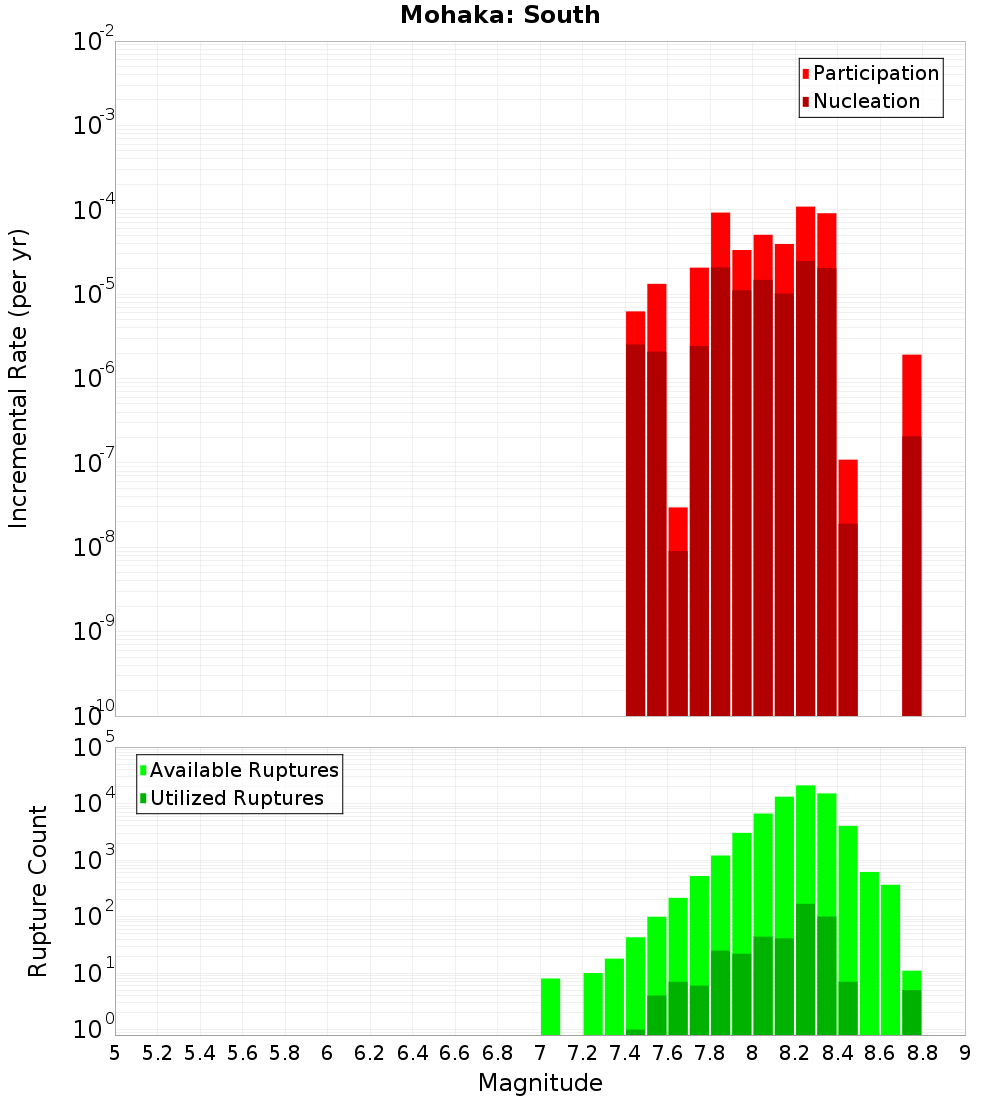 Mohaka: South

Participation
Nucleation

Incremental Rate (per yr)

$10^{-2}$
$10^{-3}$
$10^{-4}$
$10^{-5}$
$10^{-6}$
$10^{-7}$
$10^{-8}$
$10^{-9}$
$10^{-10}$

Available Ruptures
Utilized Ruptures

Rupture Count

$10^{5}$
$10^{4}$
$10^{3}$
$10^{2}$
$10^{1}$
$10^{0}$

5 5.2 5.4 5.6 5.8 6 6.2 6.4 6.6 6.8 7 7.2 7.4 7.6 7.8 8 8.2 8.4 8.6 8.8 9

Magnitude